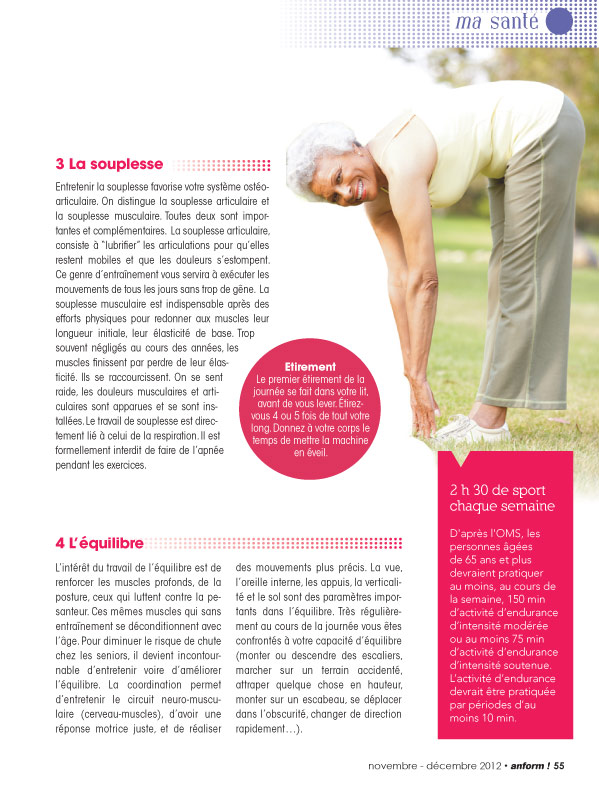 ma santé

3 La souplesse

Entretenir la souplesse favorise votre système ostéo-articulaire. On distingue la souplesse articulaire et la souplesse musculaire. Toutes deux sont importantes et complémentaires. La souplesse articulaire, consiste à "lubrifier" les articulations pour qu'elles restent mobiles et que les douleurs s'estompent. Ce genre d'entraînement vous servira à exécuter les mouvements de tous les jours sans trop de gêne. La souplesse musculaire est indispensable après des efforts physiques pour redonner aux muscles leur longueur initiale, leur élasticité de base. Trop souvent négligés au cours des années, les muscles finissent par perdre de leur élasticité. Ils se raccourcissent. On se sent raide, les douleurs musculaires et articulaires sont apparues et se sont installées. Le travail de souplesse est directement lié à celui de la respiration. Il est formellement interdit de faire de l'apnée pendant les exercices.

Etirement
Le premier étirement de la journée se fait dans votre lit, avant de vous lever. Étirez-vous 4 ou 5 fois de tout votre long. Donnez à votre corps le temps de mettre la machine en éveil.

4 L'équilibre

L'intérêt du travail de l'équilibre est de renforcer les muscles profonds, de la posture, ceux qui luttent contre la pesanteur. Ces mêmes muscles qui sans entraînement se déconditionnent avec l'âge. Pour diminuer le risque de chute chez les seniors, il devient incontournable d'entretenir voire d'améliorer l'équilibre. La coordination permet d'entretenir le circuit neuro-musculaire (cerveau-muscles), d'avoir une réponse motrice juste, et de réaliser des mouvements plus précis. La vue, l'oreille interne, les appuis, la verticalité et le sol sont des paramètres importants dans l'équilibre. Très régulièrement au cours de la journée vous êtes confrontés à votre capacité d'équilibre (monter ou descendre des escaliers, marcher sur un terrain accidenté, attraper quelque chose en hauteur, monter sur un escabeau, se déplacer dans l'obscurité, changer de direction rapidement…).

2 h 30 de sport chaque semaine

D'après l'OMS, les personnes âgées de 65 ans et plus devraient pratiquer au moins, au cours de la semaine, 150 min d'activité d'endurance d'intensité modérée ou au moins 75 min d'activité d'endurance d'intensité soutenue. L'activité d'endurance devrait être pratiquée par périodes d'au moins 10 min.

novembre - décembre 2012 • anform ! 55